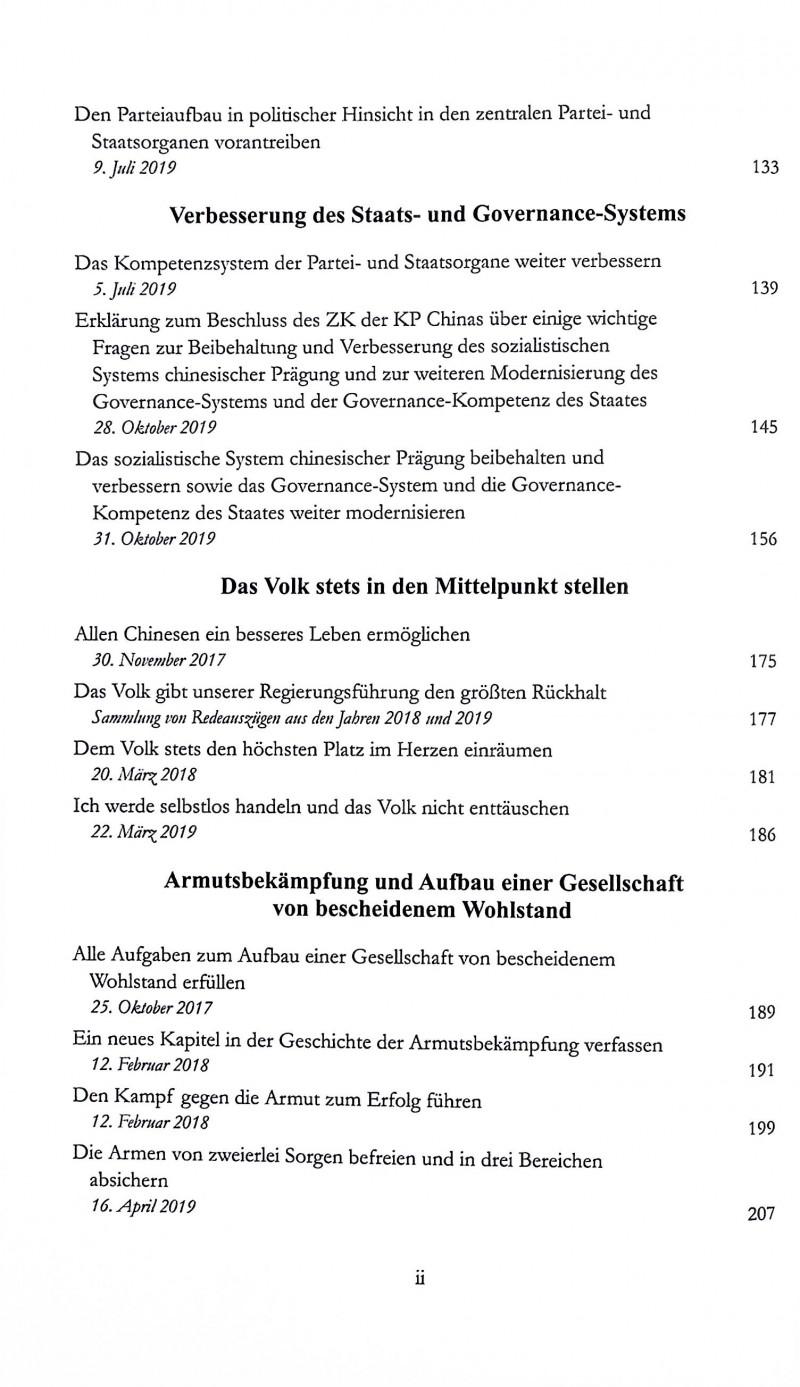 Den Parteiaufbau in politischer Hinsicht in den zentralen Partei- und Staatsorganen vorantreiben
9. Juli 2019 133

Verbesserung des Staats- und Governance-Systems

Das Kompetenzsystem der Partei- und Staatsorgane weiter verbessern
5. Juli 2019 139

Erklärung zum Beschluss des ZK der KP Chinas über einige wichtige Fragen zur Beibehaltung und Verbesserung des sozialistischen Systems chinesischer Prägung und zur weiteren Modernisierung des Governance-Systems und der Governance-Kompetenz des Staates
28. Oktober 2019 145

Das sozialistische System chinesischer Prägung beibehalten und verbessern sowie das Governance-System und die Governance-Kompetenz des Staates weiter modernisieren
31. Oktober 2019 156

Das Volk stets in den Mittelpunkt stellen

Allen Chinesen ein besseres Leben ermöglichen
30. November 2017 175

Das Volk gibt unserer Regierungsführung den größten Rückhalt
Sammlung von Redeauszügen aus den Jahren 2018 und 2019 177

Dem Volk stets den höchsten Platz im Herzen einräumen
20. März 2018 181

Ich werde selbstlos handeln und das Volk nicht enttäuschen
22. März 2019 186

Armutsbekämpfung und Aufbau einer Gesellschaft von bescheidenem Wohlstand

Alle Aufgaben zum Aufbau einer Gesellschaft von bescheidenem Wohlstand erfüllen
25. Oktober 2017 189

Ein neues Kapitel in der Geschichte der Armutsbekämpfung verfassen
12. Februar 2018 191

Den Kampf gegen die Armut zum Erfolg führen
12. Februar 2018 199

Die Armen von zweierlei Sorgen befreien und in drei Bereichen absichern
16. April 2019 207

ii